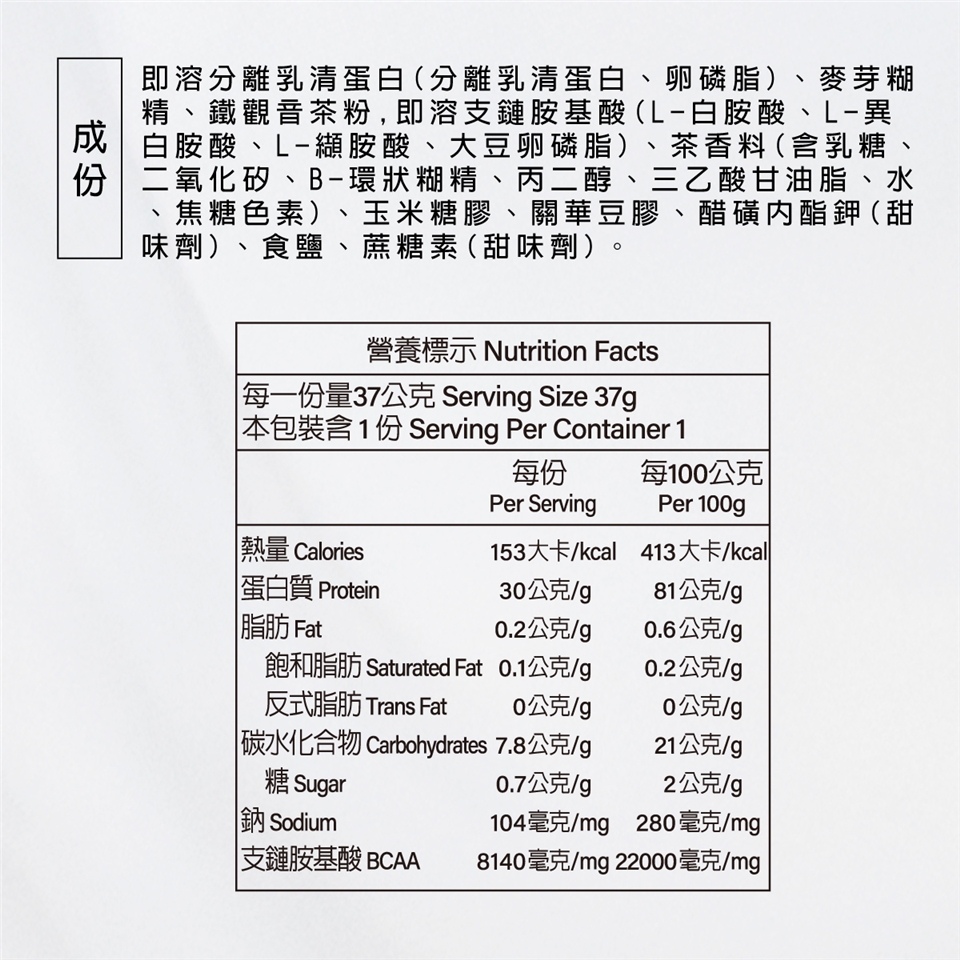 成份

即溶分離乳清蛋白(分離乳清蛋白、卵磷脂)、麥芽糊精、鐵觀音茶粉,即溶支鏈胺基酸(L-白胺酸、L-異白胺酸、L-纈胺酸、大豆卵磷脂)、茶香料(含乳糖、二氧化矽、B-環狀糊精、丙二醇、三乙酸甘油脂、水、焦糖色素)、玉米糖膠、關華豆膠、醋磺內酯鉀(甜味劑)、食鹽、蔗糖素(甜味劑)。

營養標示 Nutrition Facts

每一份量37公克 Serving Size 37g
本包裝含1份 Serving Per Container 1

|  | 每份 Per Serving | 每100公克 Per 100g |
|---|---|---|
| 熱量 Calories | 153大卡/kcal | 413大卡/kcal |
| 蛋白質 Protein | 30公克/g | 81公克/g |
| 脂肪 Fat | 0.2公克/g | 0.6公克/g |
| 飽和脂肪 Saturated Fat | 0.1公克/g | 0.2公克/g |
| 反式脂肪 Trans Fat | 0公克/g | 0公克/g |
| 碳水化合物 Carbohydrates | 7.8公克/g | 21公克/g |
| 糖 Sugar | 0.7公克/g | 2公克/g |
| 鈉 Sodium | 104毫克/mg | 280毫克/mg |
| 支鏈胺基酸 BCAA | 8140毫克/mg | 22000毫克/mg |